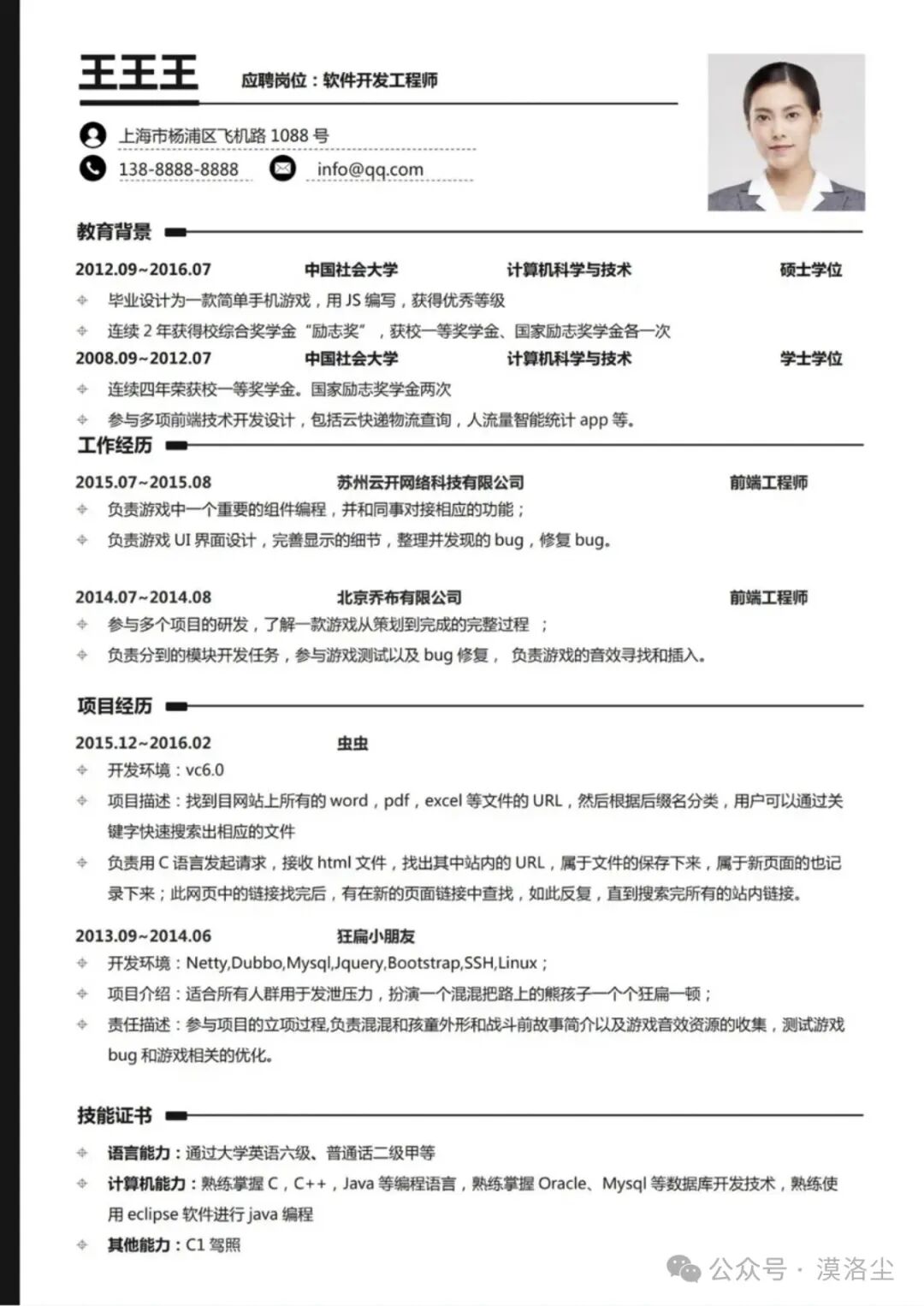 王王王 应聘岗位：软件开发工程师

上海市杨浦区飞机路 1088 号

138-8888-8888 info@qq.com

教育背景

2012.09~2016.07 中国社会大学 计算机科学与技术 硕士学位

毕业设计为一款简单手机游戏，用 JS 编写，获得优秀等级

连续 2 年获得校综合奖学金“励志奖”，获校一等奖学金、国家励志奖学金各一次

2008.09~2012.07 中国社会大学 计算机科学与技术 学士学位

连续四年荣获校一等奖学金。国家励志奖学金两次

参与多项前端技术开发设计，包括云快递物流查询，人流量智能统计 app 等。

工作经历

2015.07~2015.08 苏州云开网络科技有限公司 前端工程师

负责游戏中一个重要的组件编程，并和同事对接相应的功能；

负责游戏 UI 界面设计，完善显示的细节，整理并发现的 bug，修复 bug。

2014.07~2014.08 北京乔布有限公司 前端工程师

参与多个项目的研发，了解一款游戏从策划到完成的完整过程 ；

负责分到的模块开发任务，参与游戏测试以及 bug 修复， 负责游戏的音效寻找和插入。

项目经历

2015.12~2016.02 虫虫

开发环境：vc6.0

项目描述：找到目网站上所有的 word，pdf，excel 等文件的 URL，然后根据后缀名分类，用户可以通过关键字快速搜索出相应的文件

负责用 C 语言发起请求，接收 html 文件，找出其中站内的 URL，属于文件的保存下来，属于新页面的也记录下来；此网页中的链接找完后，有在新的页面链接中查找，如此反复，直到搜索完所有的站内链接。

2013.09~2014.06 狂扁小朋友

开发环境：Netty,Dubbo,Mysql,Jquery,Bootstrap,SSH,Linux；

项目介绍：适合所有人群用于发泄压力，扮演一个混混把路上的熊孩子一个个狂扁一顿；

责任描述：参与项目的立项过程,负责混混和孩童外形和战斗前故事简介以及游戏音效资源的收集，测试游戏 bug 和游戏相关的优化。

技能证书

语言能力：通过大学英语六级、普通话二级甲等

计算机能力：熟练掌握 C，C++，Java 等编程语言，熟练掌握 Oracle、Mysql 等数据库开发技术，熟练使用 eclipse 软件进行 java 编程

其他能力：C1 驾照

公众号 · 漠洛尘